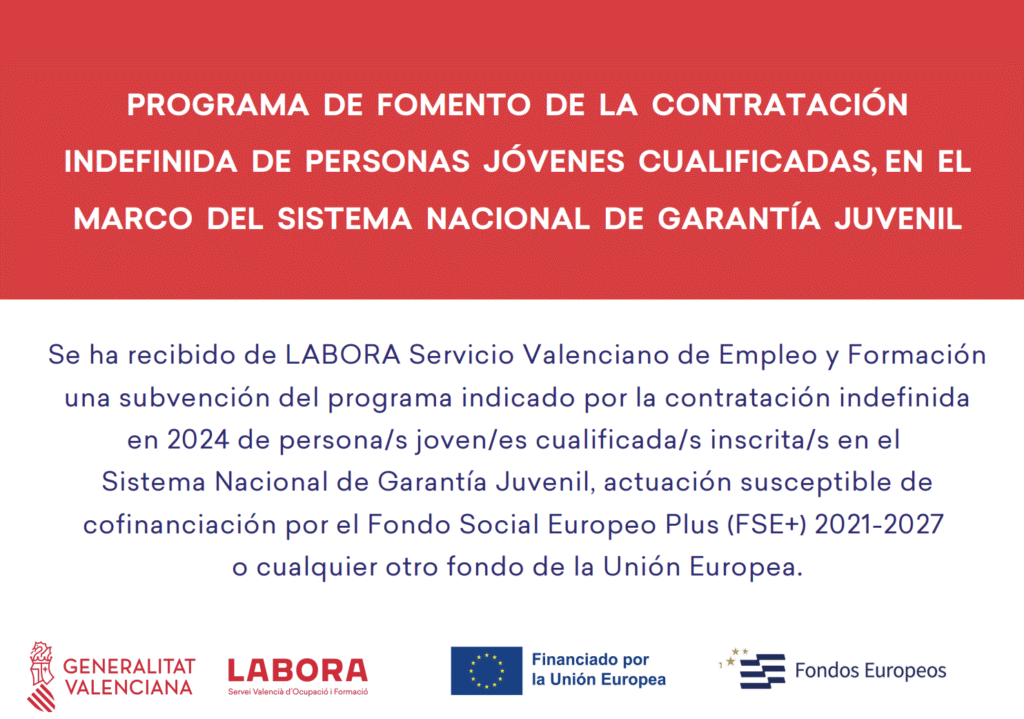 PROGRAMA DE FOMENTO DE LA CONTRATACIÓN INDEFINIDA DE PERSONAS JÓVENES CUALIFICADAS, EN EL MARCO DEL SISTEMA NACIONAL DE GARANTÍA JUVENIL

Se ha recibido de LABORA Servicio Valenciano de Empleo y Formación una subvención del programa indicado por la contratación indefinida en 2024 de persona/s joven/es cualificada/s inscrita/s en el Sistema Nacional de Garantía Juvenil, actuación susceptible de cofinanciación por el Fondo Social Europeo Plus (FSE+) 2021-2027 o cualquier otro fondo de la Unión Europea.

GENERALITAT VALENCIANA

LABORA
Servei Valencià d'Ocupació i Formació

Financiado por la Unión Europea

Fondos Europeos